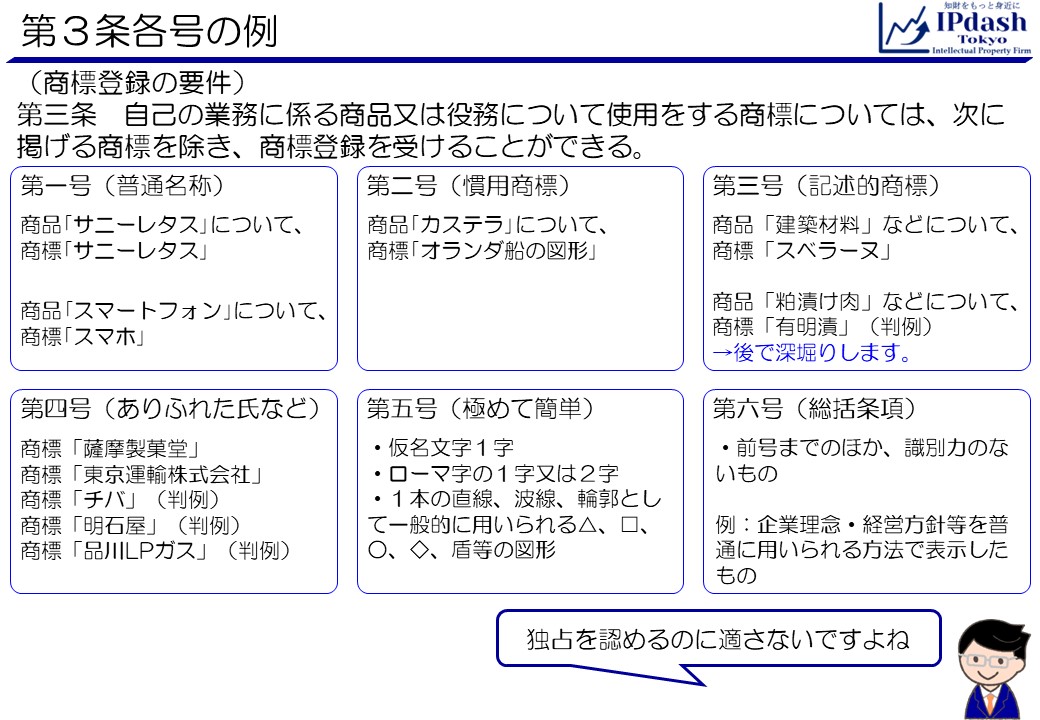 第３条各号の例

知財をもっと身近に
IPdash
Tokyo
Intellectual Property Firm

（商標登録の要件）
第三条　自己の業務に係る商品又は役務について使用をする商標については、次に掲げる商標を除き、商標登録を受けることができる。

第一号（普通名称）

商品「サニーレタス」について、
商標「サニーレタス」

商品「スマートフォン」について、
商標「スマホ」

第二号（慣用商標）

商品「カステラ」について、
商標「オランダ船の図形」

第三号（記述的商標）

商品「建築材料」などについて、
商標「スベラーヌ」

商品「粕漬け肉」などについて、
商標「有明漬」（判例）
→後で深堀りします。

第四号（ありふれた氏など）

商標「薩摩製菓堂」
商標「東京運輸株式会社」
商標「チバ」（判例）
商標「明石屋」（判例）
商標「品川LPガス」（判例）

第五号（極めて簡単）

・仮名文字１字
・ローマ字の１字又は２字
・１本の直線、波線、輪郭として一般的に用いられる△、□、○、◇、盾等の図形

第六号（総括条項）

・前号までのほか、識別力のないもの

例：企業理念・経営方針等を普通に用いられる方法で表示したもの

独占を認めるのに適さないですよね